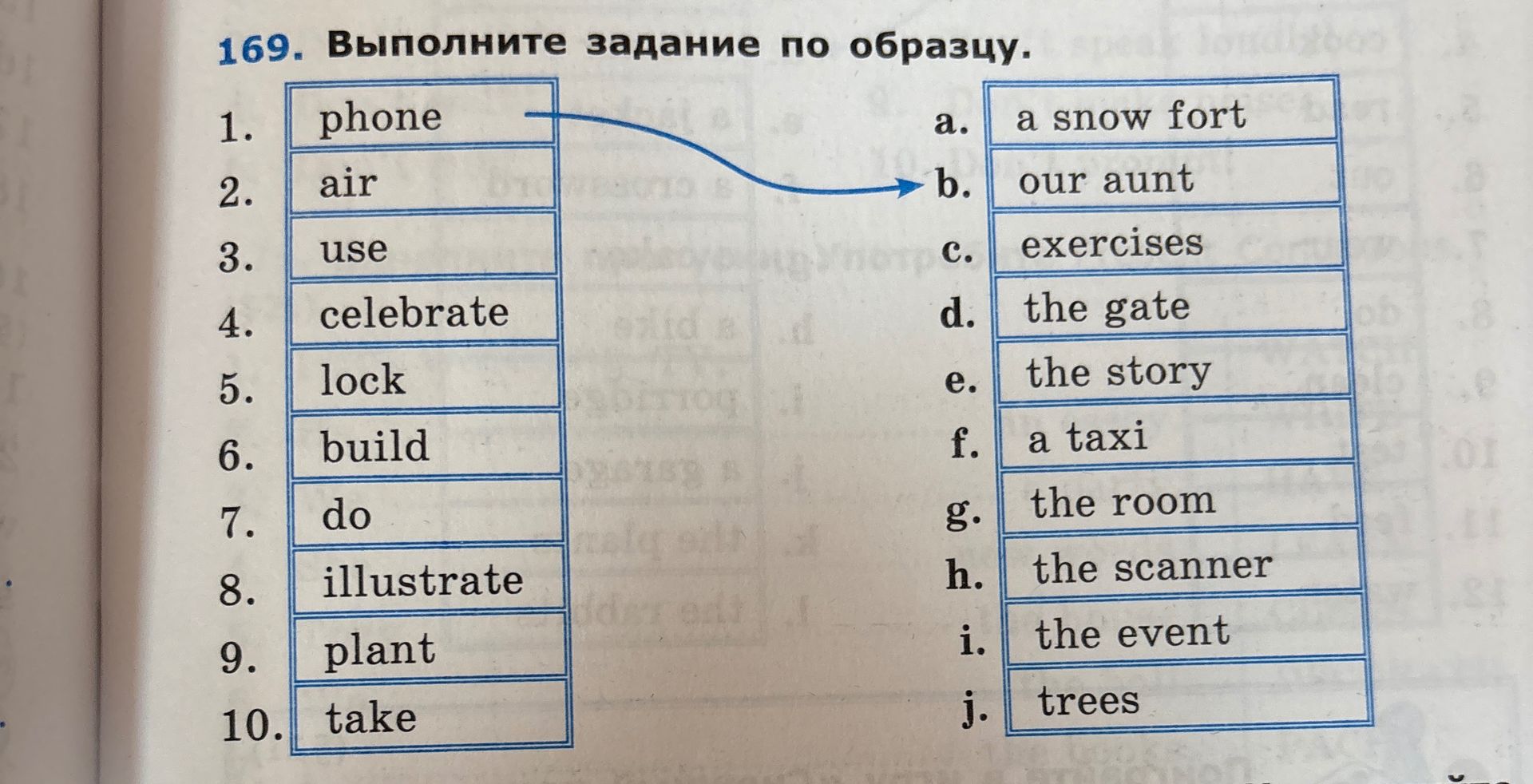 169. Выполните задание по образцу.

1. phone
2. air
3. use
4. celebrate
5. lock
6. build
7. do
8. illustrate
9. plant
10. take

a. a snow fort
b. our aunt
c. exercises
d. the gate
e. the story
f. a taxi
g. the room
h. the scanner
i. the event
j. trees